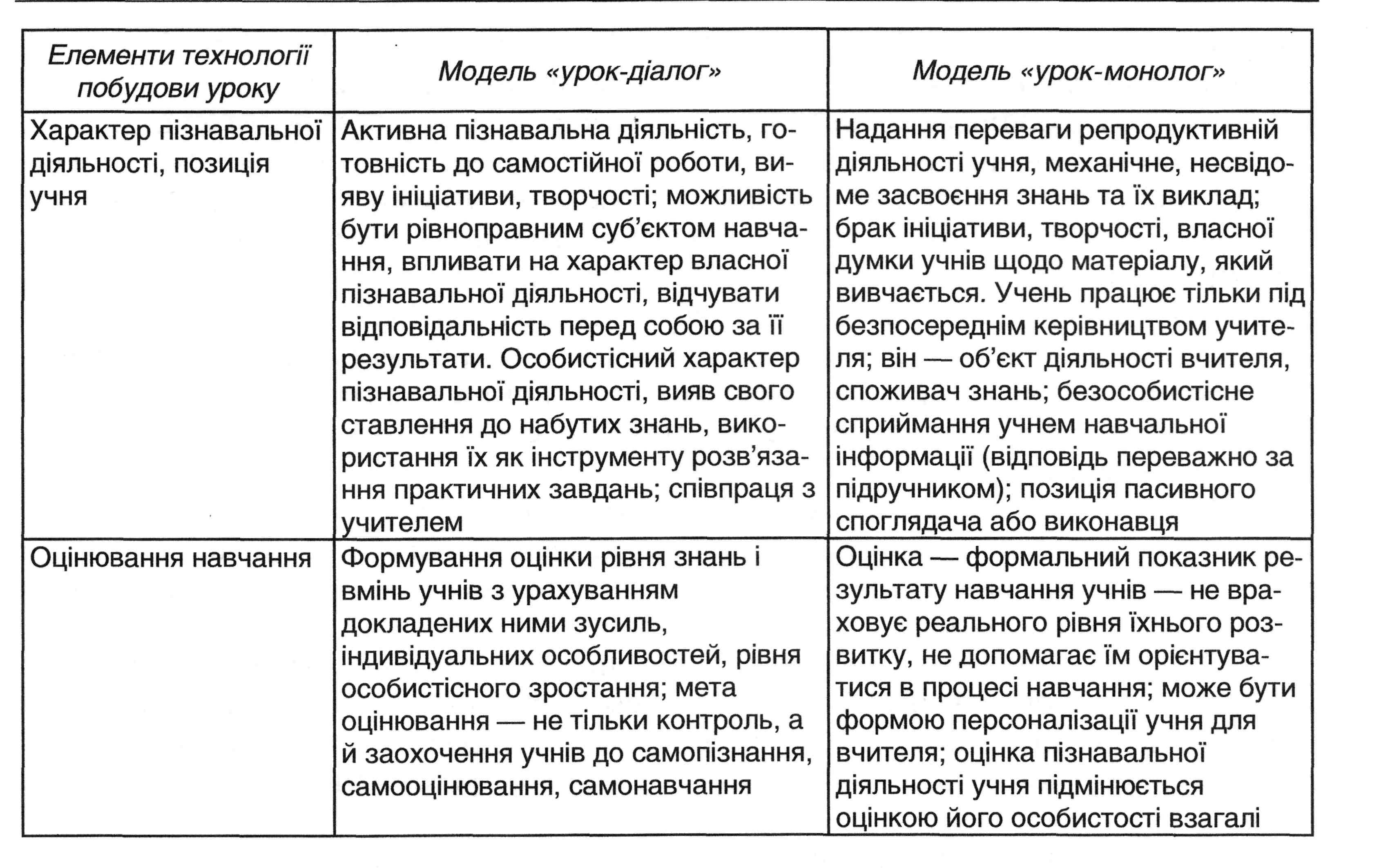 | Елементи технології побудови уроку | Модель «урок-діалог» | Модель «урок-монолог» |
|---|---|---|
| Характер пізнавальної діяльності, позиція учня | Активна пізнавальна діяльність, готовність до самостійної роботи, вияву ініціативи, творчості; можливість бути рівноправним суб'єктом навчання, впливати на характер власної пізнавальної діяльності, відчувати відповідальність перед собою за її результати. Особистісний характер пізнавальної діяльності, вияв свого ставлення до набутих знань, використання їх як інструменту розв'язання практичних завдань; співпраця з учителем | Надання переваги репродуктивній діяльності учня, механічне, несвідоме засвоєння знань та їх виклад; брак ініціативи, творчості, власної думки учнів щодо матеріалу, який вивчається. Учень працює тільки під безпосереднім керівництвом учителя; він — об'єкт діяльності вчителя, споживач знань; безособистісне сприймання учнем навчальної інформації (відповідь переважно за підручником); позиція пасивного споглядача або виконавця |
| Оцінювання навчання | Формування оцінки рівня знань і вмінь учнів з урахуванням докладених ними зусиль, індивідуальних особливостей, рівня особистісного зростання; мета оцінювання — не тільки контроль, а й заохочення учнів до самопізнання, самооцінювання, самонавчання | Оцінка — формальний показник результату навчання учнів — не враховує реального рівня їхнього розвитку, не допомагає їм орієнтуватися в процесі навчання; може бути формою персоналізації учня для вчителя; оцінка пізнавальної діяльності учня підмінюється оцінкою його особистості взагалі |